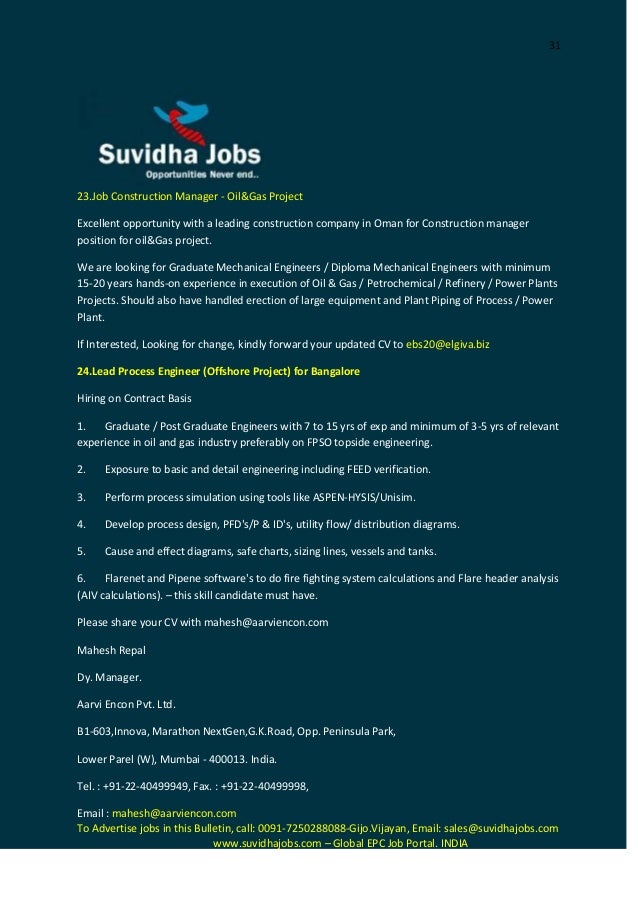 31

Suvidha Jobs
Opportunities Never end..

23.Job Construction Manager - Oil&Gas Project

Excellent opportunity with a leading construction company in Oman for Construction manager position for oil&Gas project.

We are looking for Graduate Mechanical Engineers / Diploma Mechanical Engineers with minimum 15-20 years hands-on experience in execution of Oil & Gas / Petrochemical / Refinery / Power Plants Projects. Should also have handled erection of large equipment and Plant Piping of Process / Power Plant.

If Interested, Looking for change, kindly forward your updated CV to ebs20@elgiva.biz

24.Lead Process Engineer (Offshore Project) for Bangalore

Hiring on Contract Basis

1. Graduate / Post Graduate Engineers with 7 to 15 yrs of exp and minimum of 3-5 yrs of relevant experience in oil and gas industry preferably on FPSO topside engineering.

2. Exposure to basic and detail engineering including FEED verification.

3. Perform process simulation using tools like ASPEN-HYSIS/Unisim.

4. Develop process design, PFD's/P & ID's, utility flow/ distribution diagrams.

5. Cause and effect diagrams, safe charts, sizing lines, vessels and tanks.

6. Flarenet and Pipene software's to do fire fighting system calculations and Flare header analysis (AIV calculations). – this skill candidate must have.

Please share your CV with mahesh@aarviencon.com

Mahesh Repal

Dy. Manager.

Aarvi Encon Pvt. Ltd.

B1-603,Innova, Marathon NextGen,G.K.Road, Opp. Peninsula Park,

Lower Parel (W), Mumbai - 400013. India.

Tel. : +91-22-40499949, Fax. : +91-22-40499998,

Email : mahesh@aarviencon.com

To Advertise jobs in this Bulletin, call: 0091-7250288088-Gijo.Vijayan, Email: sales@suvidhajobs.com
www.suvidhajobs.com – Global EPC Job Portal. INDIA